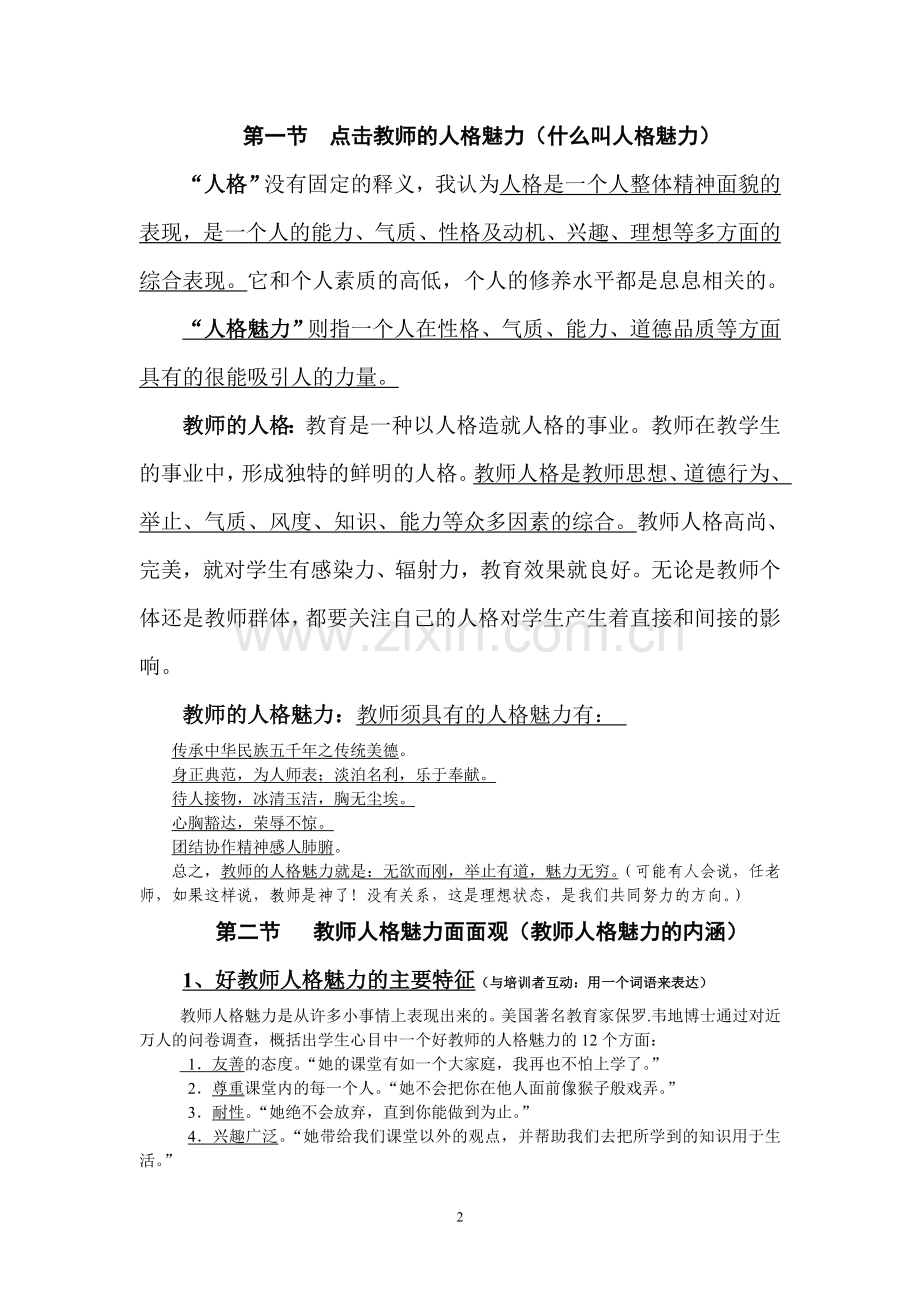 第一节　点击教师的人格魅力（什么叫人格魅力）

“人格”没有固定的释义，我认为人格是一个人整体精神面貌的表现，是一个人的能力、气质、性格及动机、兴趣、理想等多方面的综合表现。它和个人素质的高低，个人的修养水平都是息息相关的。

“人格魅力”则指一个人在性格、气质、能力、道德品质等方面具有的很能吸引人的力量。

教师的人格：教育是一种以人格造就人格的事业。教师在教学生的事业中，形成独特的鲜明的人格。教师人格是教师思想、道德行为、举止、气质、风度、知识、能力等众多因素的综合。教师人格高尚、完美，就对学生有感染力、辐射力，教育效果就良好。无论是教师个体还是教师群体，都要关注自己的人格对学生产生着直接和间接的影响。

www.zixin.com.cn

教师的人格魅力：教师须具有的人格魅力有：

传承中华民族五千年之传统美德。
身正典范，为人师表；淡泊名利，乐于奉献。
待人接物，冰清玉洁，胸无尘埃。
心胸豁达，荣辱不惊。
团结协作精神感人肺腑。
总之，教师的人格魅力就是：无欲而刚，举止有道，魅力无穷。（可能有人会说，任老师，如果这样说，教师是神了！没有关系，这是理想状态，是我们共同努力的方向。）

第二节　教师人格魅力面面观（教师人格魅力的内涵）

1、好教师人格魅力的主要特征（与培训者互动：用一个词语来表达）

教师人格魅力是从许多小事情上表现出来的。美国著名教育家保罗.韦地博士通过对近万人的问卷调查，概括出学生心目中一个好教师的人格魅力的12个方面：

1．友善的态度。“她的课堂有如一个大家庭，我再也不怕上学了。”
2．尊重课堂内的每一个人。“她不会把你在他人面前像猴子般戏弄。”
3．耐性。“她绝不会放弃，直到你能做到为止。”
4．兴趣广泛。“她带给我们课堂以外的观点，并帮助我们去把所学到的知识用于生活。”

2